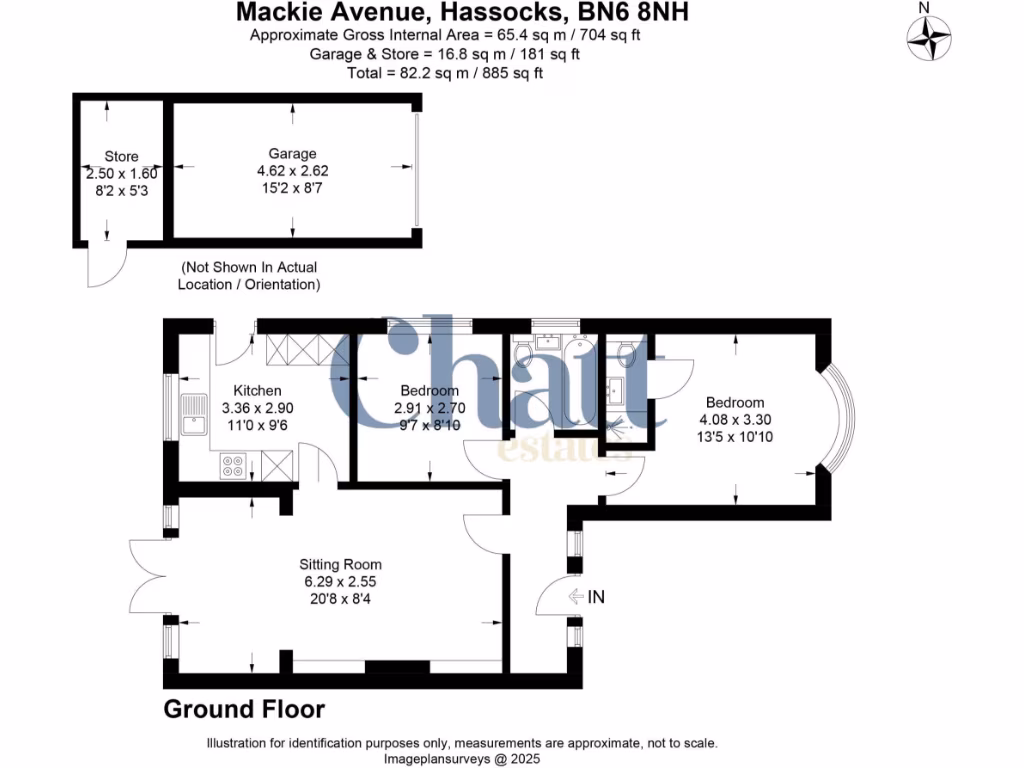 Mackie Avenue, Hassocks, BN6 8NH
Approximate Gross Internal Area = 65.4 sq m / 704 sq ft
Garage & Store = 16.8 sq m / 181 sq ft
Total = 82.2 sq m / 885 sq ft

N

Store
2.50 x 1.60
8'2 x 5'3

Garage
4.62 x 2.62
15'2 x 8'7

(Not Shown In Actual Location / Orientation)

Chatt
estates

Kitchen
3.36 x 2.90
11'0 x 9'6

Bedroom
2.91 x 2.70
9'7 x 8'10

Bedroom
4.08 x 3.30
13'5 x 10'10

Sitting Room
6.29 x 2.55
20'8 x 8'4

IN

Ground Floor

Illustration for identification purposes only, measurements are approximate, not to scale.
Imageplansurveys @ 2025